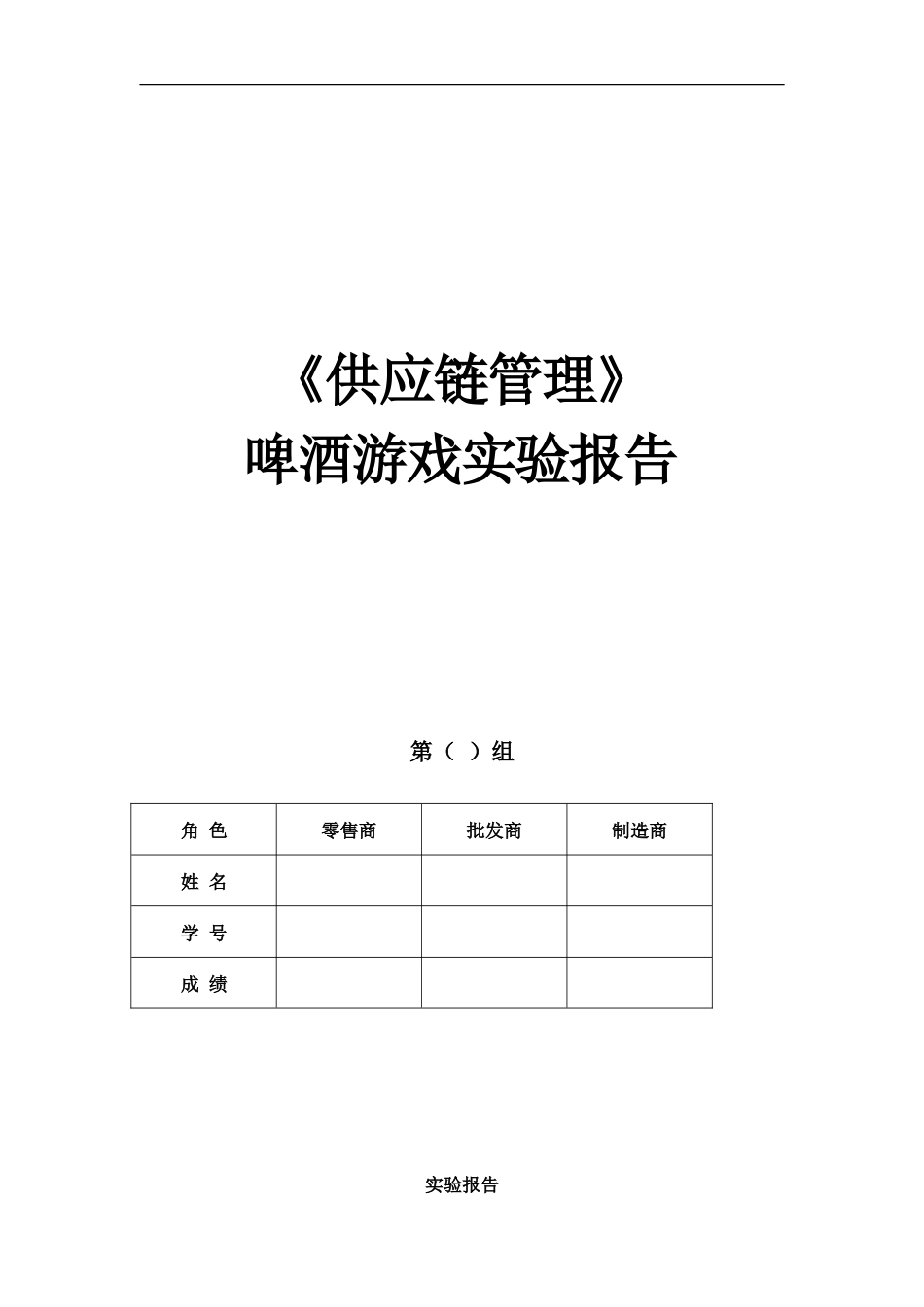 《供应链管理》
啤酒游戏实验报告

第（ ）组

| 角 色 | 零售商 | 批发商 | 制造商 |
|---|---|---|---|
| 姓 名 | | | |
| 学 号 | | | |
| 成 绩 | | | |

实验报告